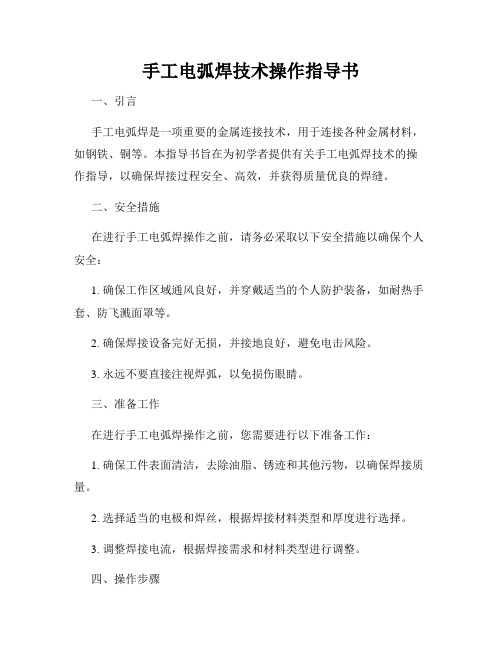 手工电弧焊技术操作指导书

一、引言

手工电弧焊是一项重要的金属连接技术，用于连接各种金属材料，如钢铁、铜等。本指导书旨在为初学者提供有关手工电弧焊技术的操作指导，以确保焊接过程安全、高效，并获得质量优良的焊缝。

二、安全措施

在进行手工电弧焊操作之前，请务必采取以下安全措施以确保个人安全：

1. 确保工作区域通风良好，并穿戴适当的个人防护装备，如耐热手套、防飞溅面罩等。

2. 确保焊接设备完好无损，并接地良好，避免电击风险。

3. 永远不要直接注视焊弧，以免损伤眼睛。

三、准备工作

在进行手工电弧焊操作之前，您需要进行以下准备工作：

1. 确保工件表面清洁，去除油脂、锈迹和其他污物，以确保焊接质量。

2. 选择适当的电极和焊丝，根据焊接材料类型和厚度进行选择。

3. 调整焊接电流，根据焊接需求和材料类型进行调整。

四、操作步骤